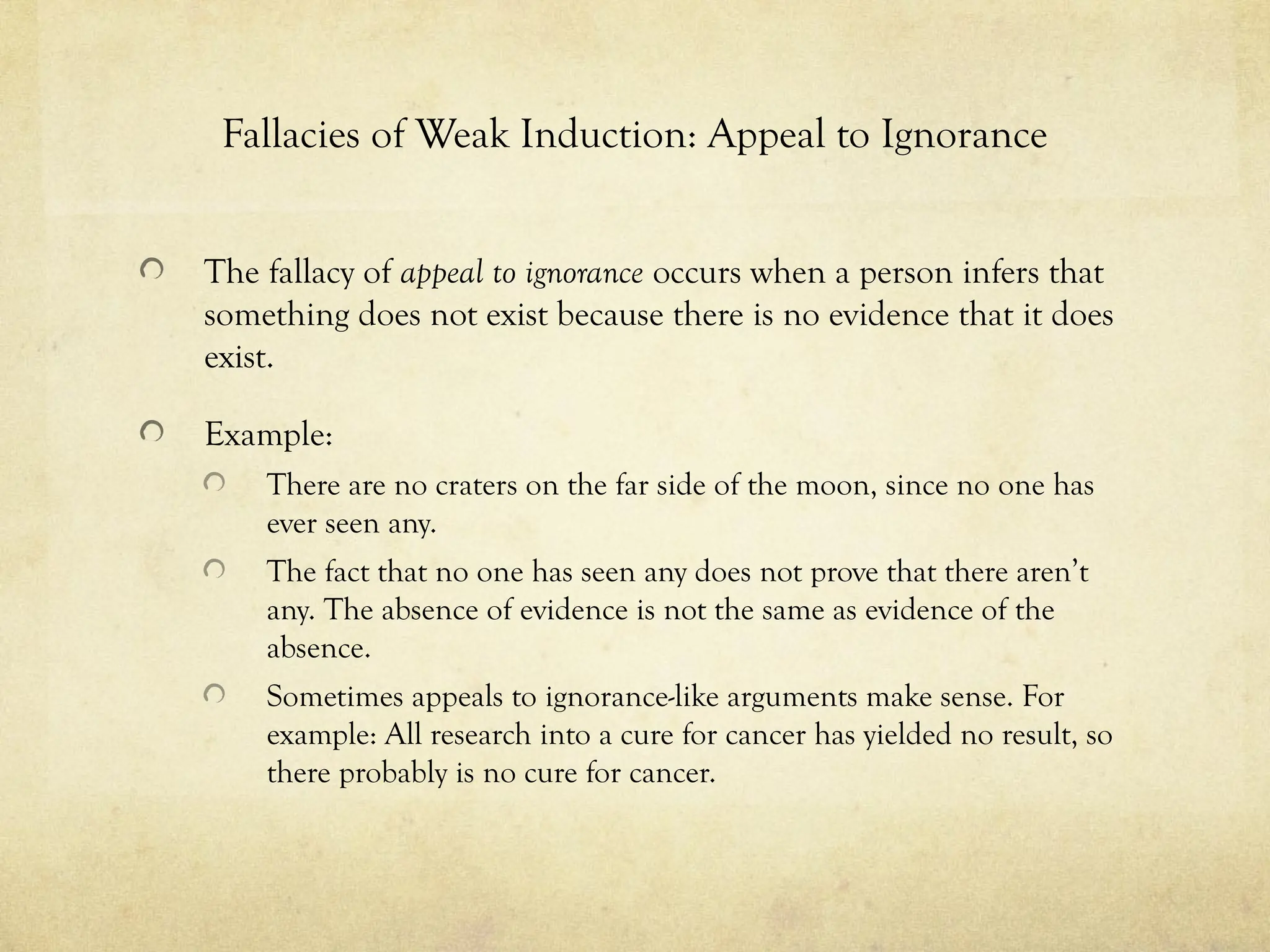 Fallacies of Weak Induction: Appeal to Ignorance

• The fallacy of appeal to ignorance occurs when a person infers that something does not exist because there is no evidence that it does exist.

• Example:
• There are no craters on the far side of the moon, since no one has ever seen any.
• The fact that no one has seen any does not prove that there aren't any. The absence of evidence is not the same as evidence of the absence.
• Sometimes appeals to ignorance-like arguments make sense. For example: All research into a cure for cancer has yielded no result, so there probably is no cure for cancer.